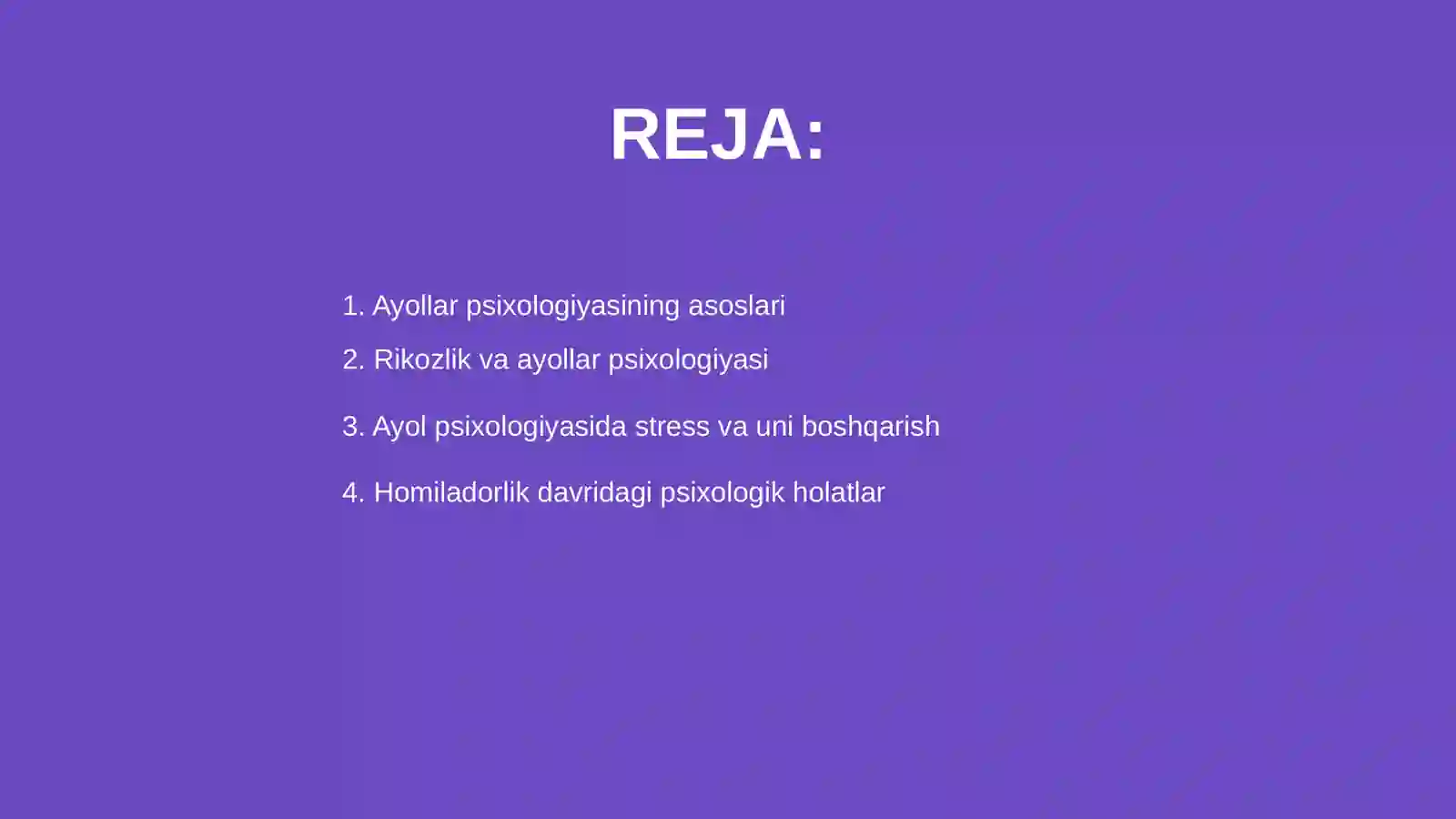 REJA:

1. Ayollar psixologiyasining asoslari

2. Rikozlik va ayollar psixologiyasi

3. Ayol psixologiyasida stress va uni boshqarish

4. Homiladorlik davridagi psixologik holatlar